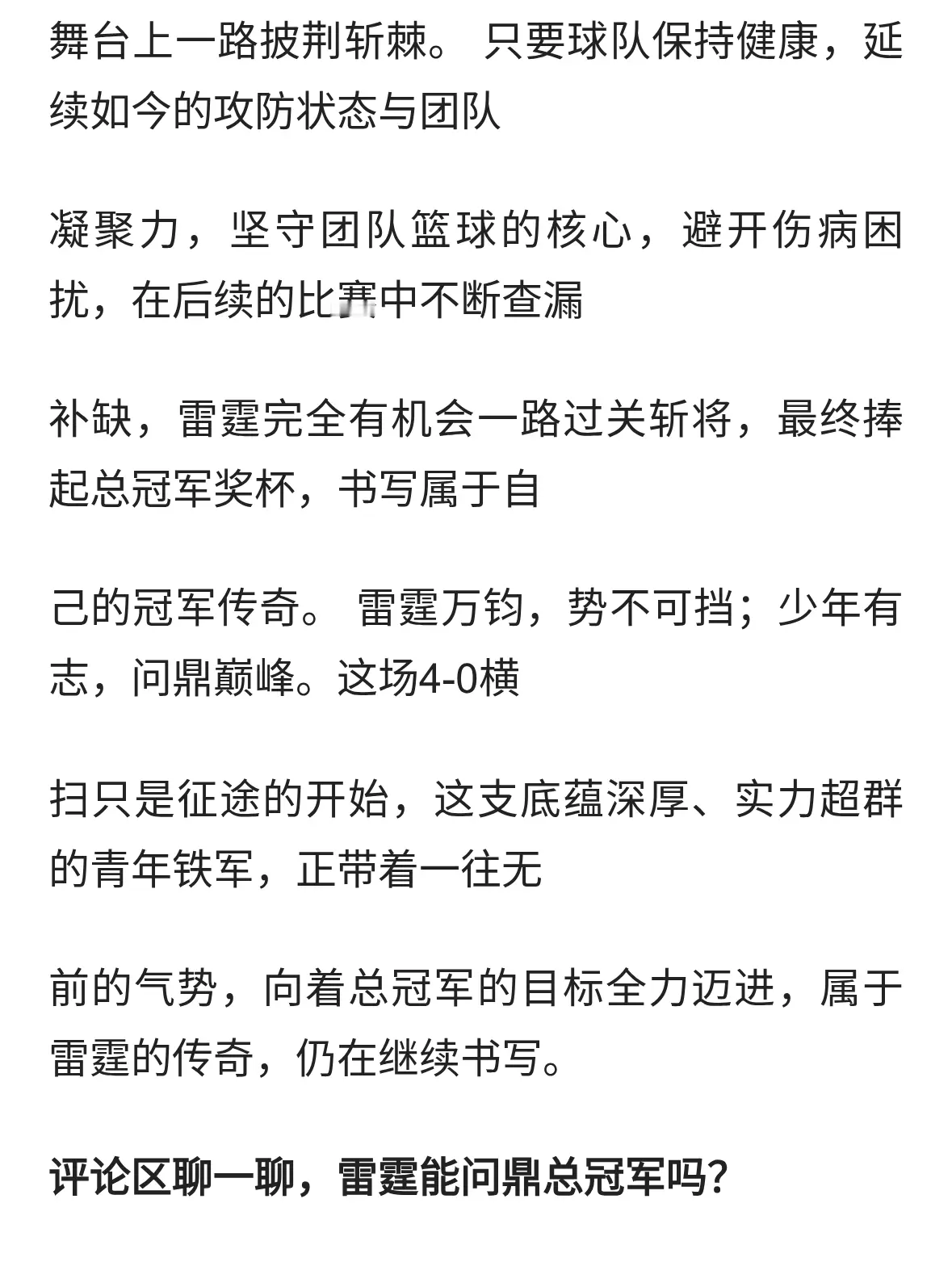 舞台上一路披荆斩棘。 只要球队保持健康，延续如今的攻防状态与团队

凝聚力，坚守团队篮球的核心，避开伤病困扰，在后续的比赛中不断查漏

补缺，雷霆完全有机会一路过关斩将，最终捧起总冠军奖杯，书写属于自

己的冠军传奇。 雷霆万钧，势不可挡；少年有志，问鼎巅峰。这场4-0横

扫只是征途的开始，这支底蕴深厚、实力超群的青年铁军，正带着一往无

前的气势，向着总冠军的目标全力迈进，属于雷霆的传奇，仍在继续书写。

评论区聊一聊，雷霆能问鼎总冠军吗?